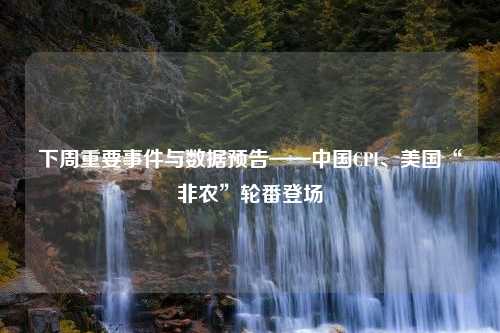 下周重要事件与数据预告——中国CPI、美国“非农”轮番登场